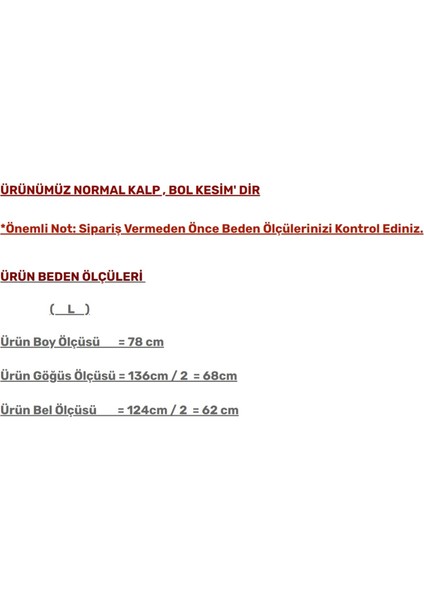 ÜRÜNÜMÜZ NORMAL KALP , BOL KESİM' DİR

*Önemli Not: Sipariş Vermeden Önce Beden Ölçülerinizi Kontrol Ediniz.

ÜRÜN BEDEN ÖLÇÜLERİ

( L )

Ürün Boy Ölçüsü = 78 cm

Ürün Göğüs Ölçüsü = 136cm / 2 = 68cm

Ürün Bel Ölçüsü = 124cm / 2 = 62 cm